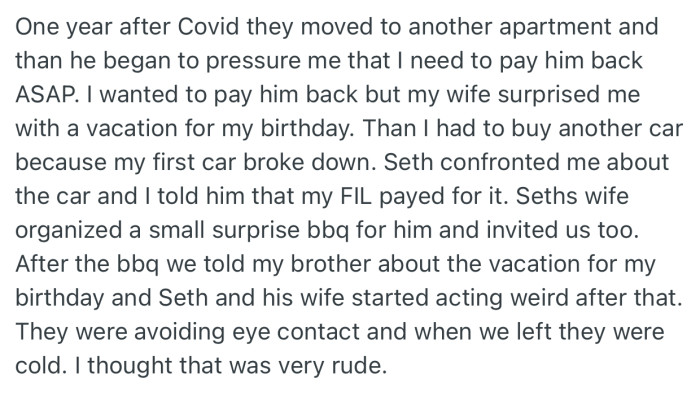 One year after Covid they moved to another apartment and than he began to pressure me that I need to pay him back ASAP. I wanted to pay him back but my wife surprised me with a vacation for my birthday. Than I had to buy another car because my first car broke down. Seth confronted me about the car and I told him that my FIL payed for it. Seths wife organized a small surprise bbq for him and invited us too. After the bbq we told my brother about the vacation for my birthday and Seth and his wife started acting weird after that. They were avoiding eye contact and when we left they were cold. I thought that was very rude.